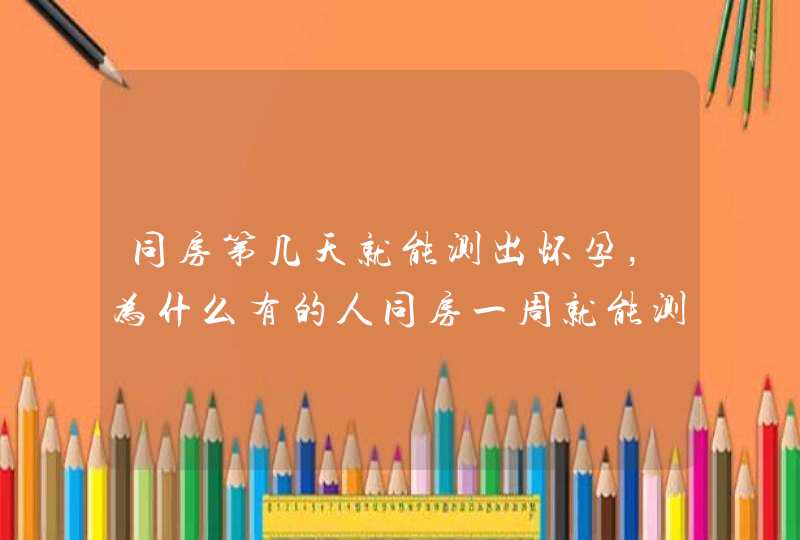 同房第几天就能测出怀孕，为什么有的人同房一周就能测